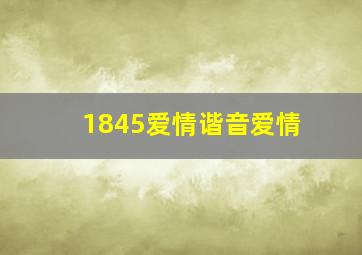 1845爱情谐音爱情